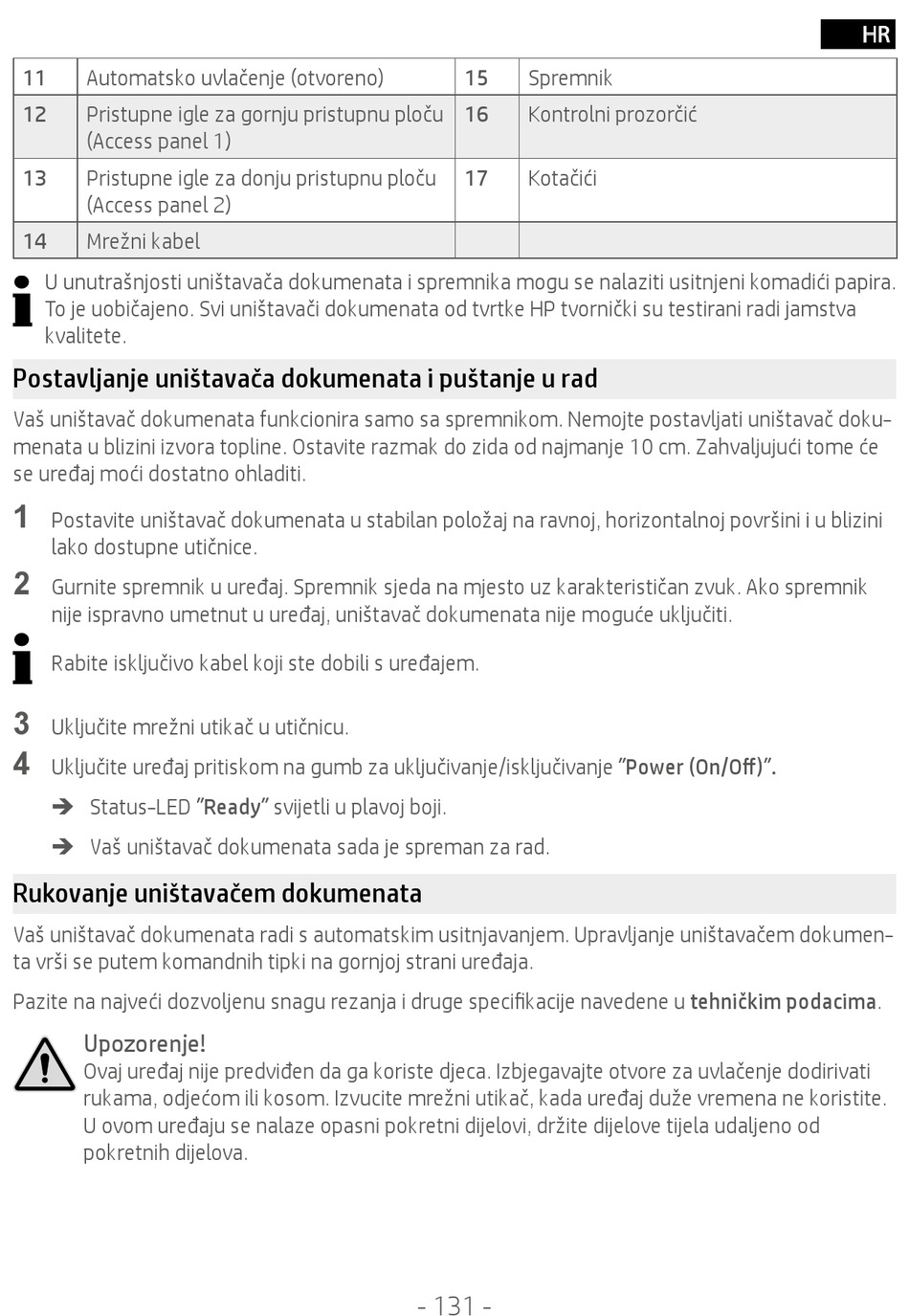 HR

| 11 | Automatsko uvlačenje (otvoreno) | 15 | Spremnik |
|---|---|---|---|
| 12 | Pristupne igle za gornju pristupnu ploču (Access panel 1) | 16 | Kontrolni prozorčić |
| 13 | Pristupne igle za donju pristupnu ploču (Access panel 2) | 17 | Kotačići |
| 14 | Mrežni kabel | | |

U unutrašnjosti uništavača dokumenata i spremnika mogu se nalaziti usitnjeni komadići papira. To je uobičajeno. Svi uništavači dokumenata od tvrtke HP tvornički su testirani radi jamstva kvalitete.

Postavljanje uništavača dokumenata i puštanje u rad

Vaš uništavač dokumenata funkcionira samo sa spremnikom. Nemojte postavljati uništavač dokumenata u blizini izvora topline. Ostavite razmak do zida od najmanje 10 cm. Zahvaljujući tome će se uređaj moći dostatno ohladiti.

1 Postavite uništavač dokumenata u stabilan položaj na ravnoj, horizontalnoj površini i u blizini lako dostupne utičnice.

2 Gurnite spremnik u uređaj. Spremnik sjeda na mjesto uz karakterističan zvuk. Ako spremnik nije ispravno umetnut u uređaj, uništavač dokumenata nije moguće uključiti.

Rabite isključivo kabel koji ste dobili s uređajem.

3 Uključite mrežni utikač u utičnicu.

4 Uključite uređaj pritiskom na gumb za uključivanje/isključivanje "Power (On/Off)".

➔ Status-LED "Ready" svijetli u plavoj boji.

➔ Vaš uništavač dokumenata sada je spreman za rad.

Rukovanje uništavačem dokumenata

Vaš uništavač dokumenata radi s automatskim usitnjavanjem. Upravljanje uništavačem dokumenta vrši se putem komandnih tipki na gornjoj strani uređaja.

Pazite na najveći dozvoljenu snagu rezanja i druge specifikacije navedene u tehničkim podacima.

Upozorenje!
Ovaj uređaj nije predviđen da ga koriste djeca. Izbjegavajte otvore za uvlačenje dodirivati rukama, odjećom ili kosom. Izvucite mrežni utikač, kada uređaj duže vremena ne koristite. U ovom uređaju se nalaze opasni pokretni dijelovi, držite dijelove tijela udaljeno od pokretnih dijelova.

- 131 -